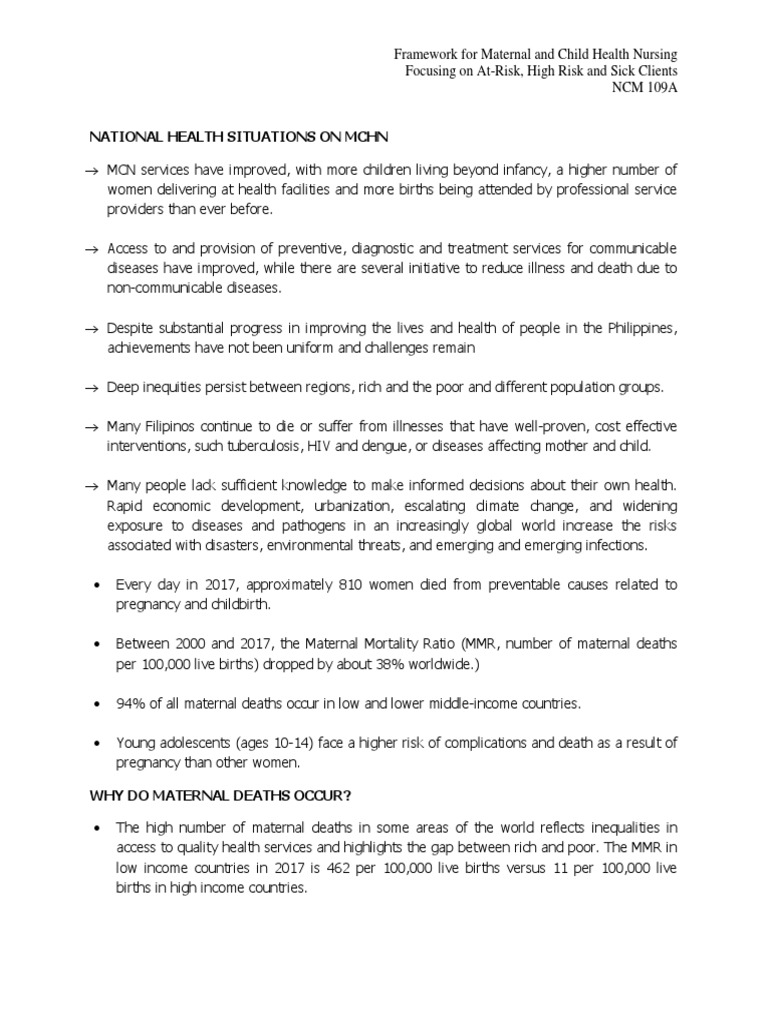 Framework for Maternal and Child Health Nursing
Focusing on At-Risk, High Risk and Sick Clients
NCM 109A

NATIONAL HEALTH SITUATIONS ON MCHN

→ MCN services have improved, with more children living beyond infancy, a higher number of women delivering at health facilities and more births being attended by professional service providers than ever before.

→ Access to and provision of preventive, diagnostic and treatment services for communicable diseases have improved, while there are several initiative to reduce illness and death due to non-communicable diseases.

→ Despite substantial progress in improving the lives and health of people in the Philippines, achievements have not been uniform and challenges remain

→ Deep inequities persist between regions, rich and the poor and different population groups.

→ Many Filipinos continue to die or suffer from illnesses that have well-proven, cost effective interventions, such tuberculosis, HIV and dengue, or diseases affecting mother and child.

→ Many people lack sufficient knowledge to make informed decisions about their own health. Rapid economic development, urbanization, escalating climate change, and widening exposure to diseases and pathogens in an increasingly global world increase the risks associated with disasters, environmental threats, and emerging and emerging infections.

• Every day in 2017, approximately 810 women died from preventable causes related to pregnancy and childbirth.

• Between 2000 and 2017, the Maternal Mortality Ratio (MMR, number of maternal deaths per 100,000 live births) dropped by about 38% worldwide.)

• 94% of all maternal deaths occur in low and lower middle-income countries.

• Young adolescents (ages 10-14) face a higher risk of complications and death as a result of pregnancy than other women.

WHY DO MATERNAL DEATHS OCCUR?

• The high number of maternal deaths in some areas of the world reflects inequalities in access to quality health services and highlights the gap between rich and poor. The MMR in low income countries in 2017 is 462 per 100,000 live births versus 11 per 100,000 live births in high income countries.